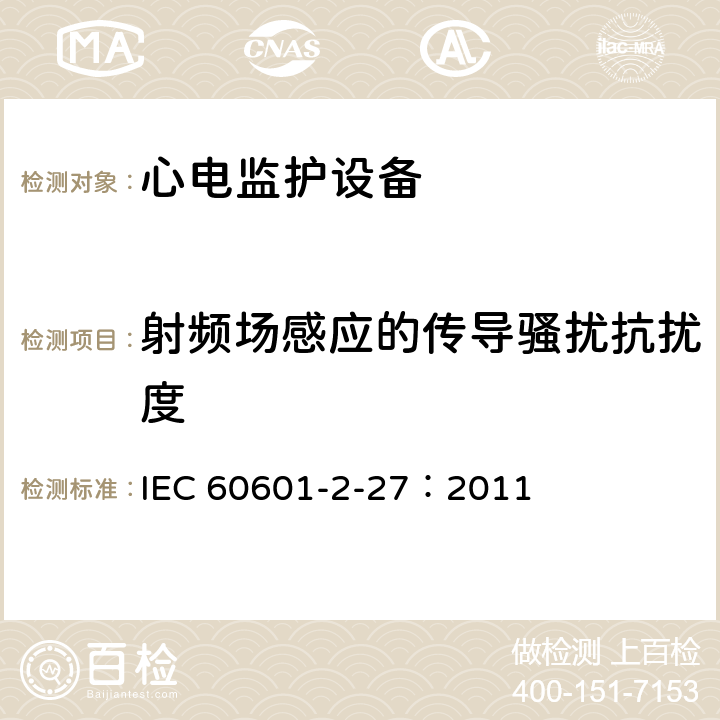 MA CNAS AC ilac-MRA

检测对象：心电监护设备

检测项目：射频场感应的传导骚扰抗扰度

检测标准：IEC 60601-2-27：2011

百检 Baijiantest.com

做检测 上百检
400-151-7153